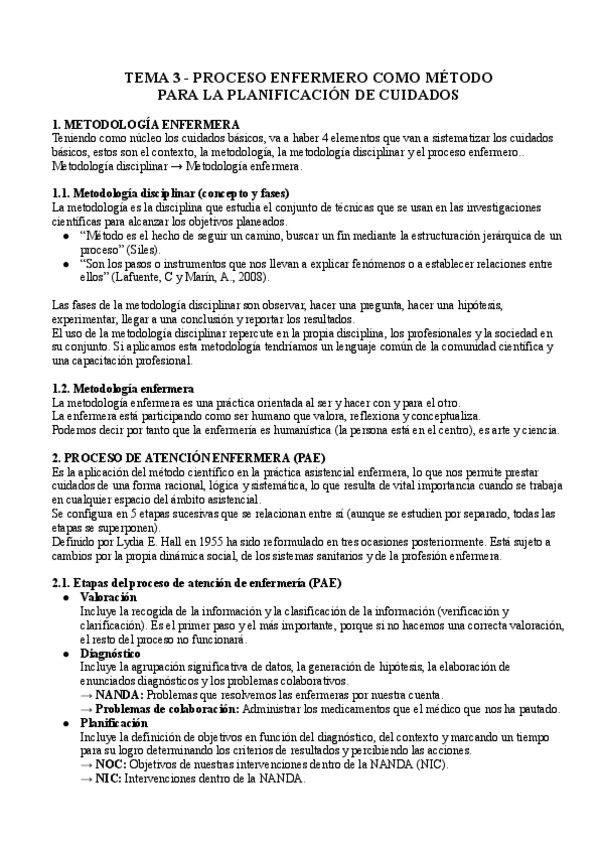 TEMA 3 - PROCESO ENFERMERO COMO MÉTODO PARA LA PLANIFICACIÓN DE CUIDADOS

1. METODOLOGÍA ENFERMERA
Teniendo como núcleo los cuidados básicos, va a haber 4 elementos que van a sistematizar los cuidados básicos, estos son el contexto, la metodología, la metodología disciplinar y el proceso enfermero.. Metodología disciplinar → Metodología enfermera.

1.1. Metodología disciplinar (concepto y fases)
La metodología es la disciplina que estudia el conjunto de técnicas que se usan en las investigaciones científicas para alcanzar los objetivos planeados.
● "Método es el hecho de seguir un camino, buscar un fin mediante la estructuración jerárquica de un proceso" (Siles).
● "Son los pasos o instrumentos que nos llevan a explicar fenómenos o a establecer relaciones entre ellos" (Lafuente, C y Marín, A., 2008).

Las fases de la metodología disciplinar son observar, hacer una pregunta, hacer una hipótesis, experimentar, llegar a una conclusión y reportar los resultados.
El uso de la metodología disciplinar repercute en la propia disciplina, los profesionales y la sociedad en su conjunto. Si aplicamos esta metodología tendríamos un lenguaje común de la comunidad científica y una capacitación profesional.

1.2. Metodología enfermera
La metodología enfermera es una práctica orientada al ser y hacer con y para el otro.
La enfermera está participando como ser humano que valora, reflexiona y conceptualiza.
Podemos decir por tanto que la enfermería es humanística (la persona está en el centro), es arte y ciencia.

2. PROCESO DE ATENCIÓN ENFERMERA (PAE)
Es la aplicación del método científico en la práctica asistencial enfermera, lo que nos permite prestar cuidados de una forma racional, lógica y sistemática, lo que resulta de vital importancia cuando se trabaja en cualquier espacio del ámbito asistencial.
Se configura en 5 etapas sucesivas que se relacionan entre sí (aunque se estudien por separado, todas las etapas se superponen).
Definido por Lydia E. Hall en 1955 ha sido reformulado en tres ocasiones posteriormente. Está sujeto a cambios por la propia dinámica social, de los sistemas sanitarios y de la profesión enfermera.

2.1. Etapas del proceso de atención de enfermería (PAE)
● Valoración
Incluye la recogida de la información y la clasificación de la información (verificación y clarificación). Es el primer paso y el más importante, porque si no hacemos una correcta valoración, el resto del proceso no funcionará.
● Diagnóstico
Incluye la agrupación significativa de datos, la generación de hipótesis, la elaboración de enunciados diagnósticos y los problemas colaborativos.
→ NANDA: Problemas que resolvemos las enfermeras por nuestra cuenta.
→ Problemas de colaboración: Administrar los medicamentos que el médico que nos ha pautado.
● Planificación
Incluye la definición de objetivos en función del diagnóstico, del contexto y marcando un tiempo para su logro determinando los criterios de resultados y percibiendo las acciones.
→ NOC: Objetivos de nuestras intervenciones dentro de la NANDA (NIC).
→ NIC: Intervenciones dentro de la NANDA.